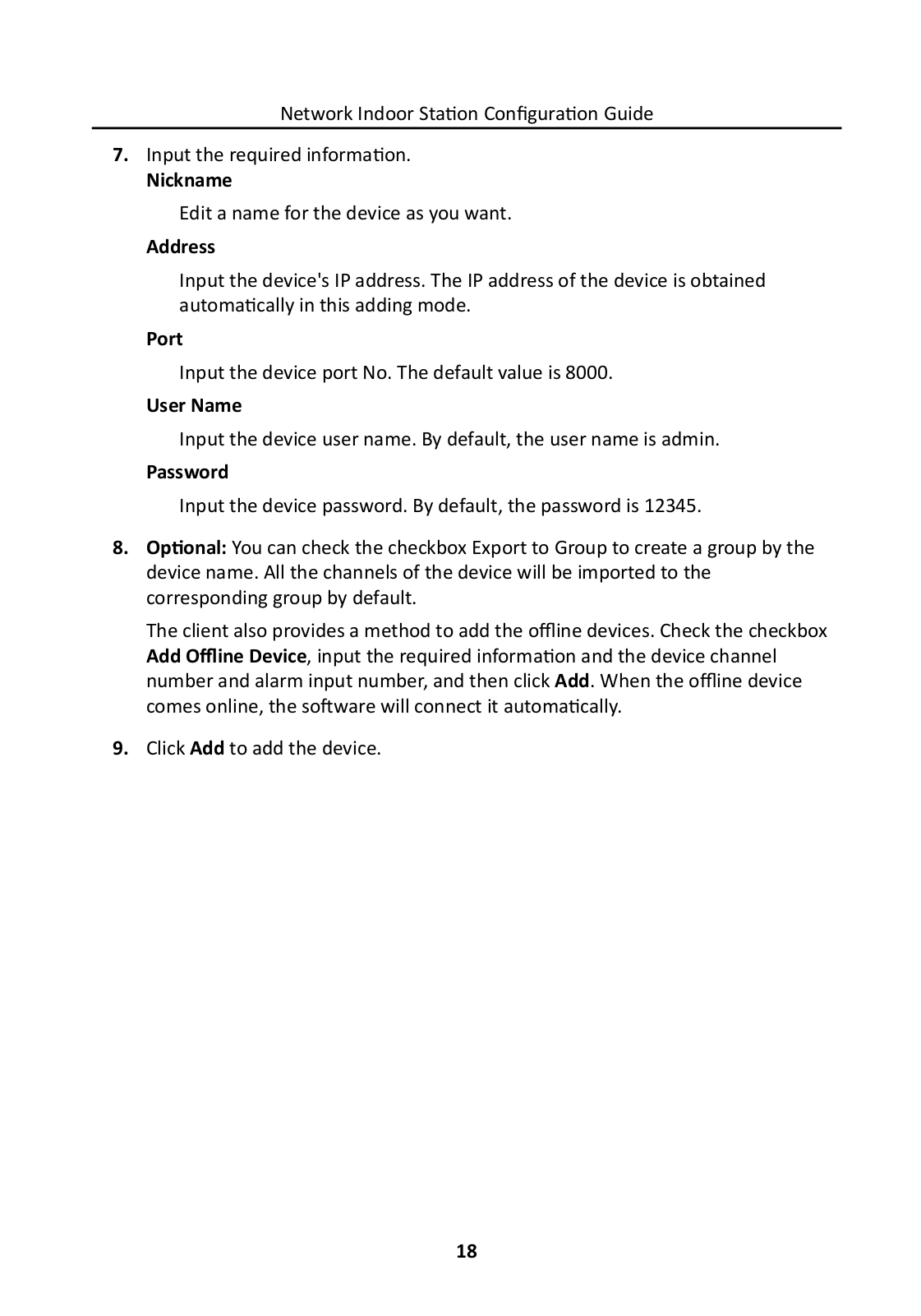 Network Indoor Station Configuration Guide

7. Input the required information.

Nickname

Edit a name for the device as you want.

Address

Input the device's IP address. The IP address of the device is obtained automatically in this adding mode.

Port

Input the device port No. The default value is 8000.

User Name

Input the device user name. By default, the user name is admin.

Password

Input the device password. By default, the password is 12345.

8. Optional: You can check the checkbox Export to Group to create a group by the device name. All the channels of the device will be imported to the corresponding group by default.

The client also provides a method to add the offline devices. Check the checkbox Add Offline Device, input the required information and the device channel number and alarm input number, and then click Add. When the offline device comes online, the software will connect it automatically.

9. Click Add to add the device.

18